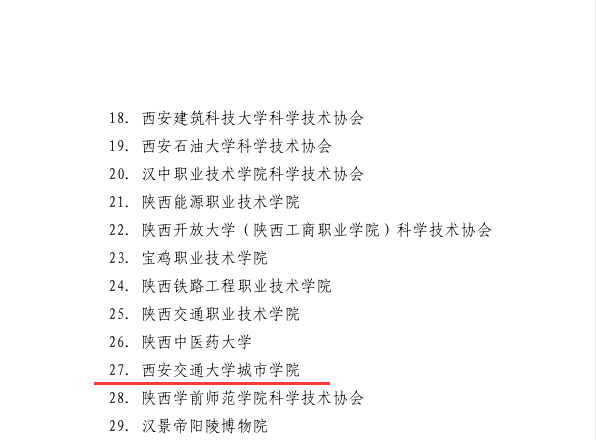 18. 西安建筑科技大学科学技术协会
19. 西安石油大学科学技术协会
20. 汉中职业技术学院科学技术协会
21. 陕西能源职业技术学院
22. 陕西开放大学（陕西工商职业学院）科学技术协会
23. 宝鸡职业技术学院
24. 陕西铁路工程职业技术学院
25. 陕西交通职业技术学院
26. 陕西中医药大学
27. 西安交通大学城市学院
28. 陕西学前师范学院科学技术协会
29. 汉景帝阳陵博物院